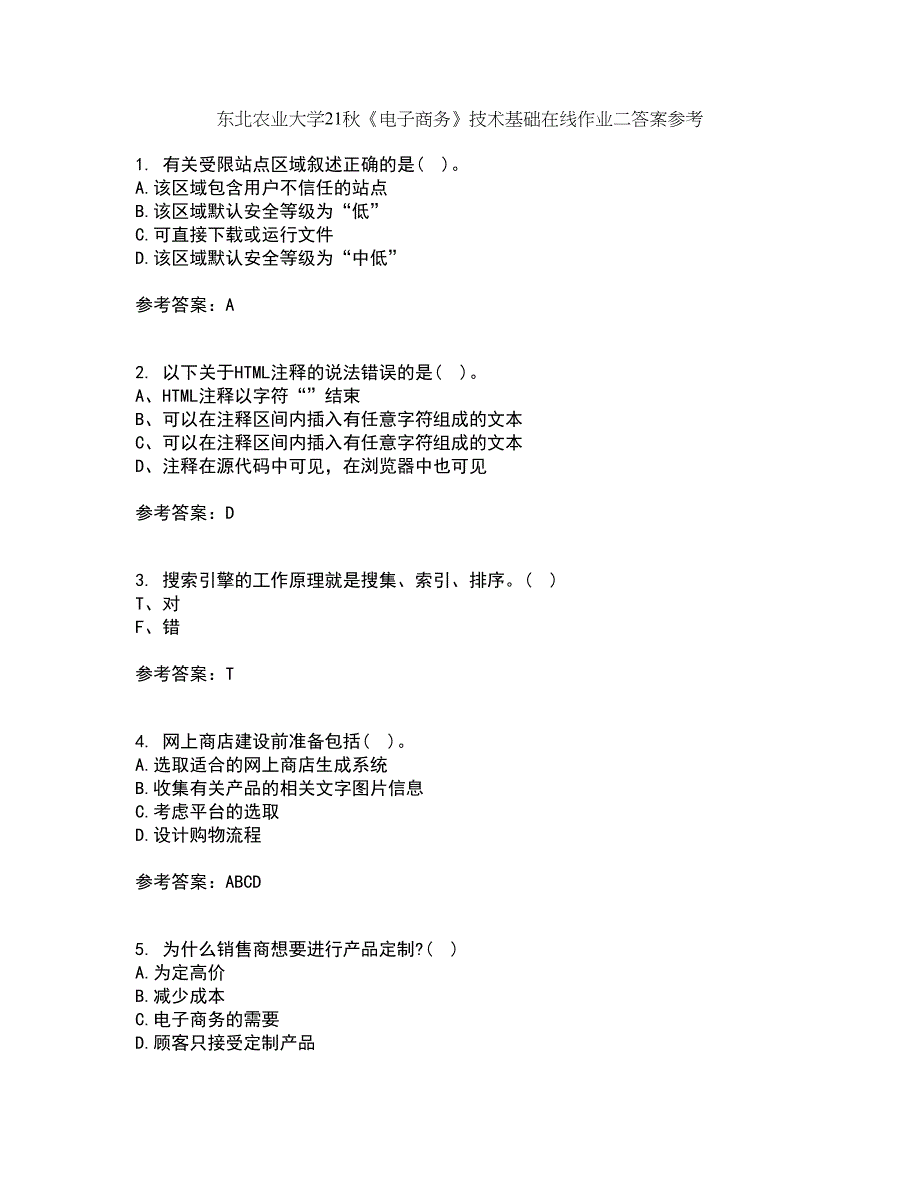 东北农业大学21秋《电子商务》技术基础在线作业二答案参考

1. 有关受限站点区域叙述正确的是（ ）。
A.该区域包含用户不信任的站点
B.该区域默认安全等级为“低”
C.可直接下载或运行文件
D.该区域默认安全等级为“中低”

参考答案：A

2. 以下关于HTML注释的说法错误的是（ ）。
A、HTML注释以字符“”结束
B、可以在注释区间内插入有任意字符组成的文本
C、可以在注释区间内插入有任意字符组成的文本
D、注释在源代码中可见，在浏览器中也可见

参考答案：D

3. 搜索引擎的工作原理就是搜集、索引、排序。（ ）
T、对
F、错

参考答案：T

4. 网上商店建设前准备包括（ ）。
A.选取适合的网上商店生成系统
B.收集有关产品的相关文字图片信息
C.考虑平台的选取
D.设计购物流程

参考答案：ABCD

5. 为什么销售商想要进行产品定制?（ ）
A.为定高价
B.减少成本
C.电子商务的需要
D.顾客只接受定制产品